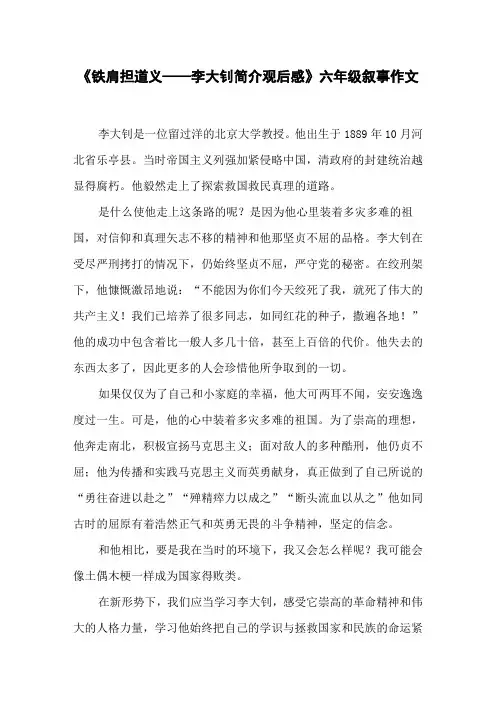 《铁肩担道义——李大钊简介观后感》六年级叙事作文

李大钊是一位留过洋的北京大学教授。他出生于 1889 年 10 月河北省乐亭县。当时帝国主义列强加紧侵略中国，清政府的封建统治越显得腐朽。他毅然走上了探索救国救民真理的道路。

是什么使他走上这条路的呢？是因为他心里装着多灾多难的祖国，对信仰和真理矢志不移的精神和他那坚贞不屈的品格。李大钊在受尽严刑拷打的情况下，仍始终坚贞不屈，严守党的秘密。在绞刑架下，他慷慨激昂地说：“不能因为你们今天绞死了我，就死了伟大的共产主义！我们已培养了很多同志，如同红花的种子，撒遍各地！”他的成功中包含着比一般人多几十倍，甚至上百倍的代价。他失去的东西太多了，因此更多的人会珍惜他所争取到的一切。

如果仅仅为了自己和小家庭的幸福，他大可两耳不闻，安安逸逸度过一生。可是，他的心中装着多灾多难的祖国。为了崇高的理想，他奔走南北，积极宣扬马克思主义；面对敌人的多种酷刑，他仍贞不屈；他为传播和实践马克思主义而英勇献身，真正做到了自己所说的“勇往奋进以赴之”“殚精瘁力以成之”“断头流血以从之”他如同古时的屈原有着浩然正气和英勇无畏的斗争精神，坚定的信念。

和他相比，要是我在当时的环境下，我又会怎么样呢？我可能会像土偶木梗一样成为国家得败类。

在新形势下，我们应当学习李大钊，感受它崇高的革命精神和伟大的人格力量，学习他始终把自己的学识与拯救国家和民族的命运紧